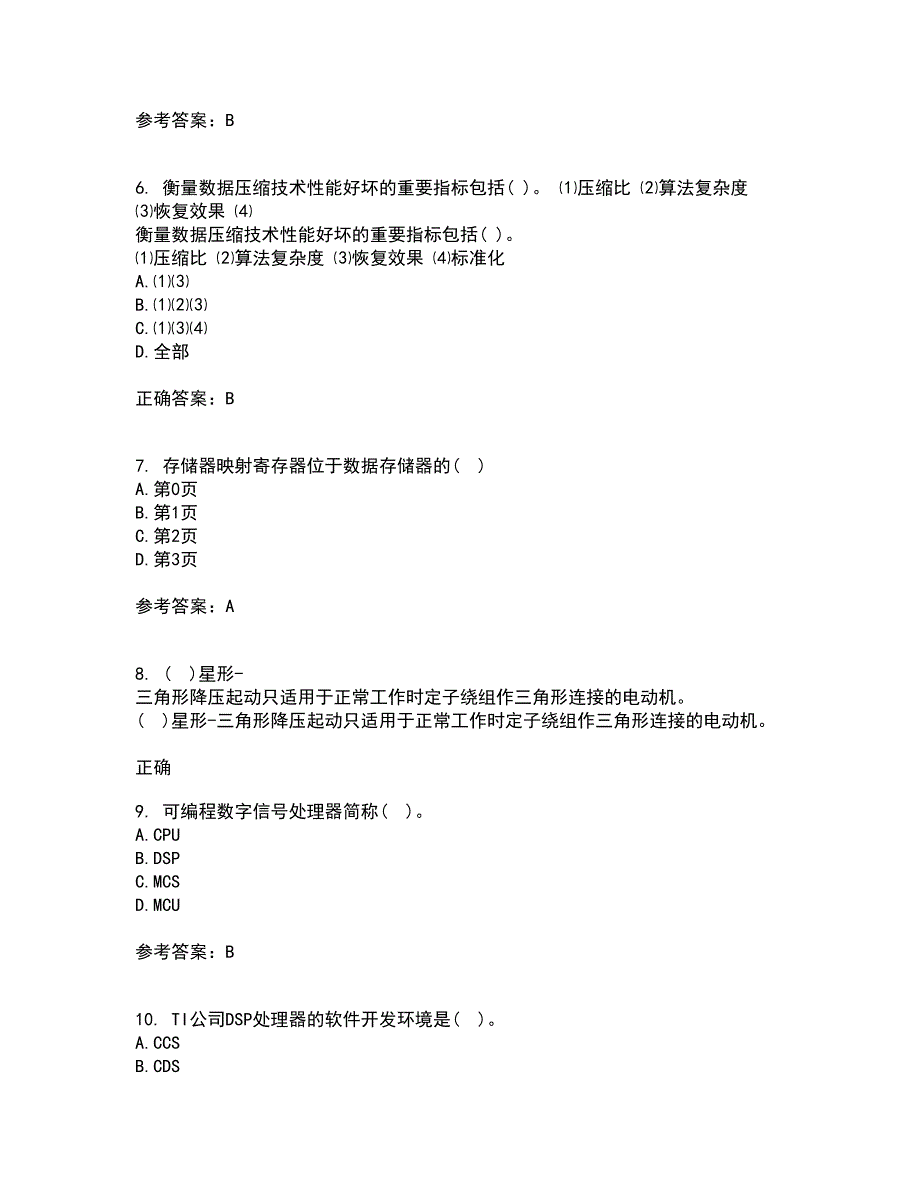 参考答案：B

6. 衡量数据压缩技术性能好坏的重要指标包括( )。 ⑴压缩比 ⑵算法复杂度 ⑶恢复效果 ⑷
衡量数据压缩技术性能好坏的重要指标包括( )。
⑴压缩比 ⑵算法复杂度 ⑶恢复效果 ⑷标准化
A.⑴⑶
B.⑴⑵⑶
C.⑴⑶⑷
D.全部

正确答案：B

7. 存储器映射寄存器位于数据存储器的( )
A.第0页
B.第1页
C.第2页
D.第3页

参考答案：A

8. ( )星形-
三角形降压起动只适用于正常工作时定子绕组作三角形连接的电动机。
( )星形-三角形降压起动只适用于正常工作时定子绕组作三角形连接的电动机。

正确

9. 可编程数字信号处理器简称( )。
A.CPU
B.DSP
C.MCS
D.MCU

参考答案：B

10. TI公司DSP处理器的软件开发环境是( )。
A.CCS
B.CDS